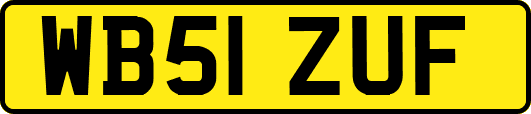 WB51 ZUF